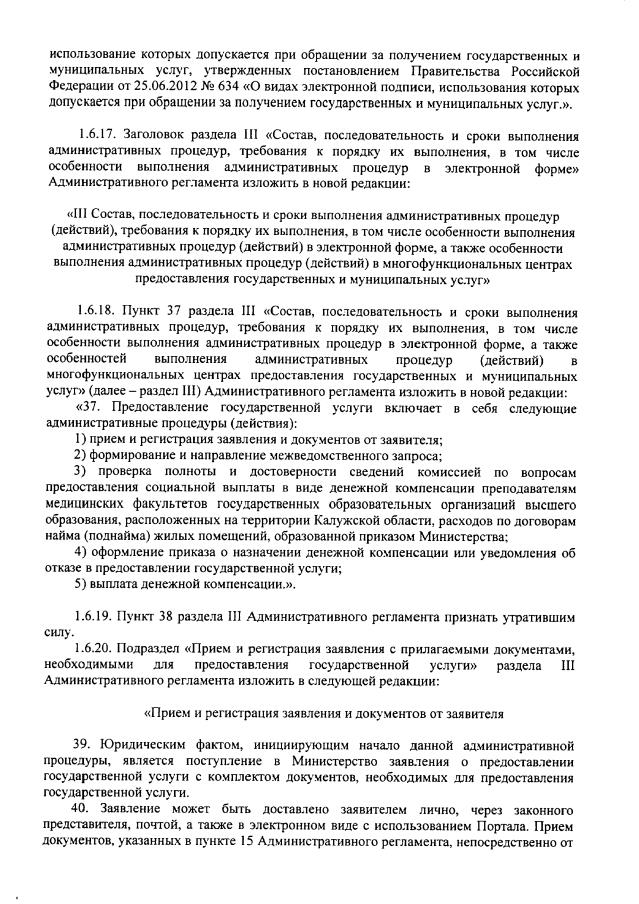 использование которых допускается при обращении за получением государственных и муниципальных услуг, утвержденных постановлением Правительства Российской Федерации от 25.06.2012 № 634 «О видах электронной подписи, использования которых допускается при обращении за получением государственных и муниципальных услуг.».

1.6.17. Заголовок раздела III «Состав, последовательность и сроки выполнения административных процедур, требования к порядку их выполнения, в том числе особенности выполнения административных процедур в электронной форме» Административного регламента изложить в новой редакции:

«III Состав, последовательность и сроки выполнения административных процедур (действий), требования к порядку их выполнения, в том числе особенности выполнения административных процедур (действий) в электронной форме, а также особенности выполнения административных процедур (действий) в многофункциональных центрах предоставления государственных и муниципальных услуг»

1.6.18. Пункт 37 раздела III «Состав, последовательность и сроки выполнения административных процедур, требования к порядку их выполнения, в том числе особенности выполнения административных процедур в электронной форме, а также особенностей выполнения административных процедур (действий) в многофункциональных центрах предоставления государственных и муниципальных услуг» (далее – раздел III) Административного регламента изложить в новой редакции:

«37. Предоставление государственной услуги включает в себя следующие административные процедуры (действия):

1) прием и регистрация заявления и документов от заявителя;

2) формирование и направление межведомственного запроса;

3) проверка полноты и достоверности сведений комиссией по вопросам предоставления социальной выплаты в виде денежной компенсации преподавателям медицинских факультетов государственных образовательных организаций высшего образования, расположенных на территории Калужской области, расходов по договорам найма (поднайма) жилых помещений, образованной приказом Министерства;

4) оформление приказа о назначении денежной компенсации или уведомления об отказе в предоставлении государственной услуги;

5) выплата денежной компенсации.».

1.6.19. Пункт 38 раздела III Административного регламента признать утратившим силу.

1.6.20. Подраздел «Прием и регистрация заявления с прилагаемыми документами, необходимыми для предоставления государственной услуги» раздела III Административного регламента изложить в следующей редакции:

«Прием и регистрация заявления и документов от заявителя

39. Юридическим фактом, инициирующим начало данной административной процедуры, является поступление в Министерство заявления о предоставлении государственной услуги с комплектом документов, необходимых для предоставления государственной услуги.

40. Заявление может быть доставлено заявителем лично, через законного представителя, почтой, а также в электронном виде с использованием Портала. Прием документов, указанных в пункте 15 Административного регламента, непосредственно от